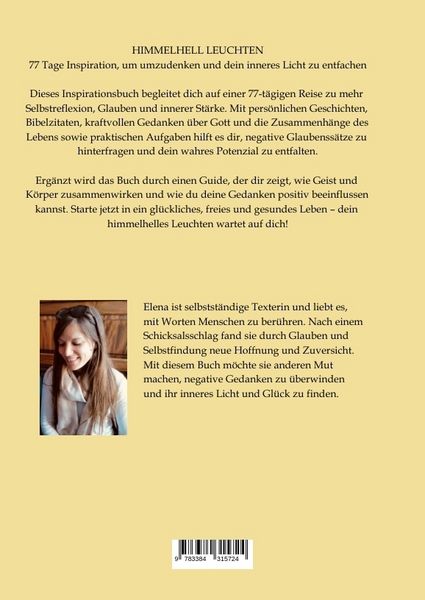 HIMMELHELL LEUCHTEN
77 Tage Inspiration, um umzudenken und dein inneres Licht zu entfachen

Dieses Inspirationsbuch begleitet dich auf einer 77-tägigen Reise zu mehr Selbstreflexion, Glauben und innerer Stärke. Mit persönlichen Geschichten, Bibelzitaten, kraftvollen Gedanken über Gott und die Zusammenhänge des Lebens sowie praktischen Aufgaben hilft es dir, negative Glaubenssätze zu hinterfragen und dein wahres Potenzial zu entfalten.

Ergänzt wird das Buch durch einen Guide, der dir zeigt, wie Geist und Körper zusammenwirken und wie du deine Gedanken positiv beeinflussen kannst. Starte jetzt in ein glückliches, freies und gesundes Leben – dein himmelhelles Leuchten wartet auf dich!

Elena ist selbstständige Texterin und liebt es, mit Worten Menschen zu berühren. Nach einem Schicksalsschlag fand sie durch Glauben und Selbstfindung neue Hoffnung und Zuversicht. Mit diesem Buch möchte sie anderen Mut machen, negative Gedanken zu überwinden und ihr inneres Licht und Glück zu finden.

9 783384 315724